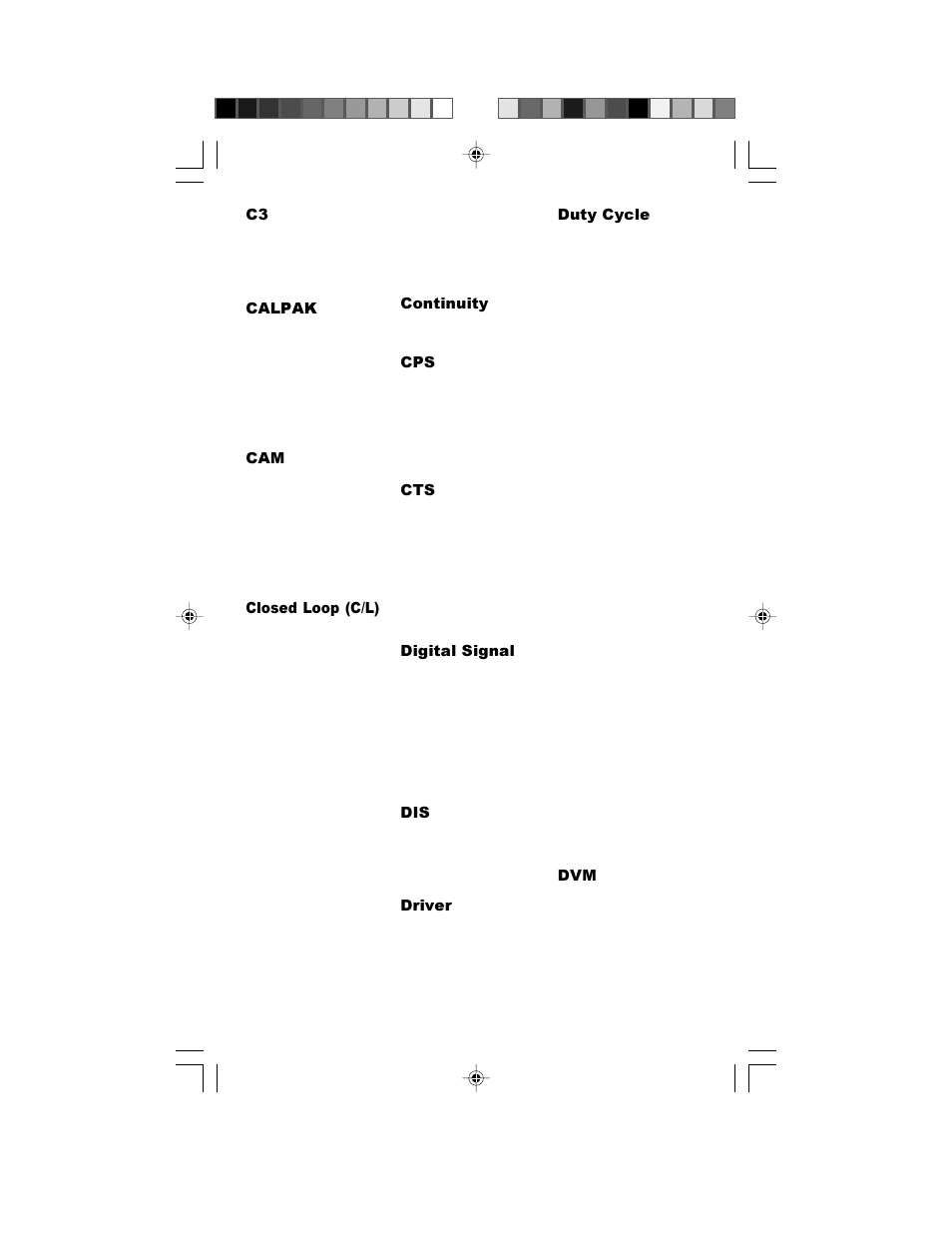 C3

CALPAK

CAM

Closed Loop (C/L)

Continuity

CPS

CTS

Digital Signal

DIS

Driver

Duty Cycle

DVM